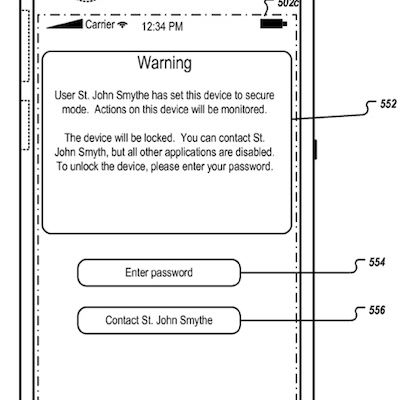 502c

Carrier 12:34 PM

Warning

User St. John Smythe has set this device to secure mode. Actions on this device will be monitored.

The device will be locked. You can contact St. John Smyth, but all other applications are disabled. To unlock the device, please enter your password.

552

Enter password

554

Contact St. John Smythe

556